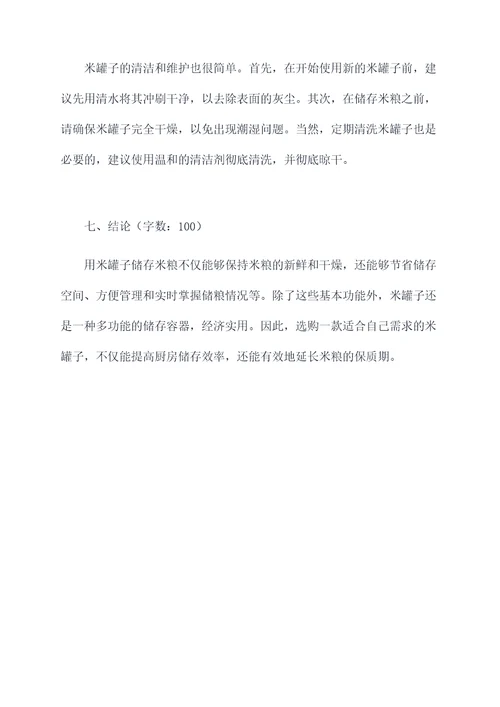 米罐子的清洁和维护也很简单。首先，在开始使用新的米罐子前，建议先用清水将其冲刷干净，以去除表面的灰尘。其次，在储存米粮之前，请确保米罐子完全干燥，以免出现潮湿问题。当然，定期清洗米罐子也是必要的，建议使用温和的清洁剂彻底清洗，并彻底晾干。

七、结论（字数：100）

用米罐子储存米粮不仅能够保持米粮的新鲜和干燥，还能够节省储存空间、方便管理和实时掌握储粮情况等。除了这些基本功能外，米罐子还是一种多功能的储存容器，经济实用。因此，选购一款适合自己需求的米罐子，不仅能提高厨房储存效率，还能有效地延长米粮的保质期。